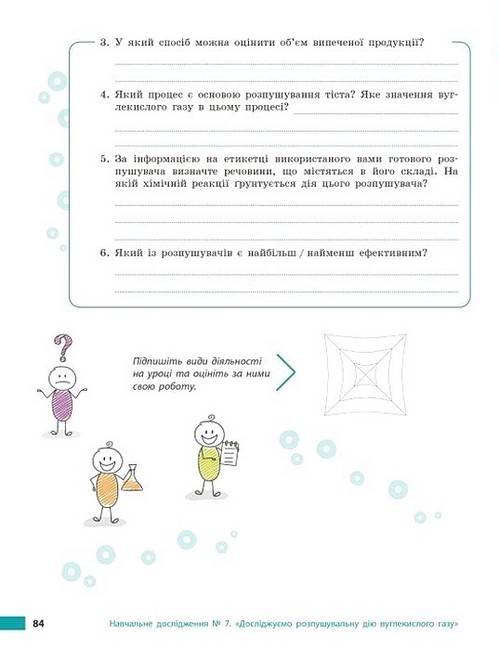 3. У який спосіб можна оцінити об'єм випеченої продукції?

4. Який процес є основою розпушування тіста? Яке значення вуглекислого газу в цьому процесі?

5. За інформацією на етикетці використаного вами готового розпушувача визначте речовини, що містяться в його складі. На якій хімічній реакції ґрунтується дія цього розпушувача?

6. Який із розпушувачів є найбільш / найменш ефективним?

Підпишіть види діяльності на уроці та оцініть за ними свою роботу.

84 Навчальне дослідження № 7. «Досліджуємо розпушувальну дію вуглекислого газу»